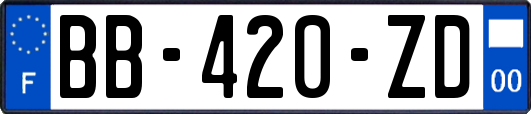 F

BB-420-ZD

00